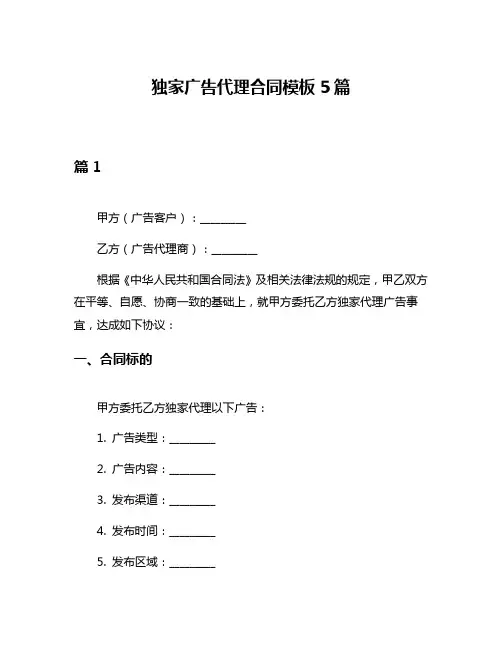 独家广告代理合同模板 5 篇

篇 1

甲方（广告客户）：________

乙方（广告代理商）：________

根据《中华人民共和国合同法》及相关法律法规的规定，甲乙双方在平等、自愿、协商一致的基础上，就甲方委托乙方独家代理广告事宜，达成如下协议：

一、合同标的

甲方委托乙方独家代理以下广告：

1. 广告类型：________

2. 广告内容：________

3. 发布渠道：________

4. 发布时间：________

5. 发布区域：________